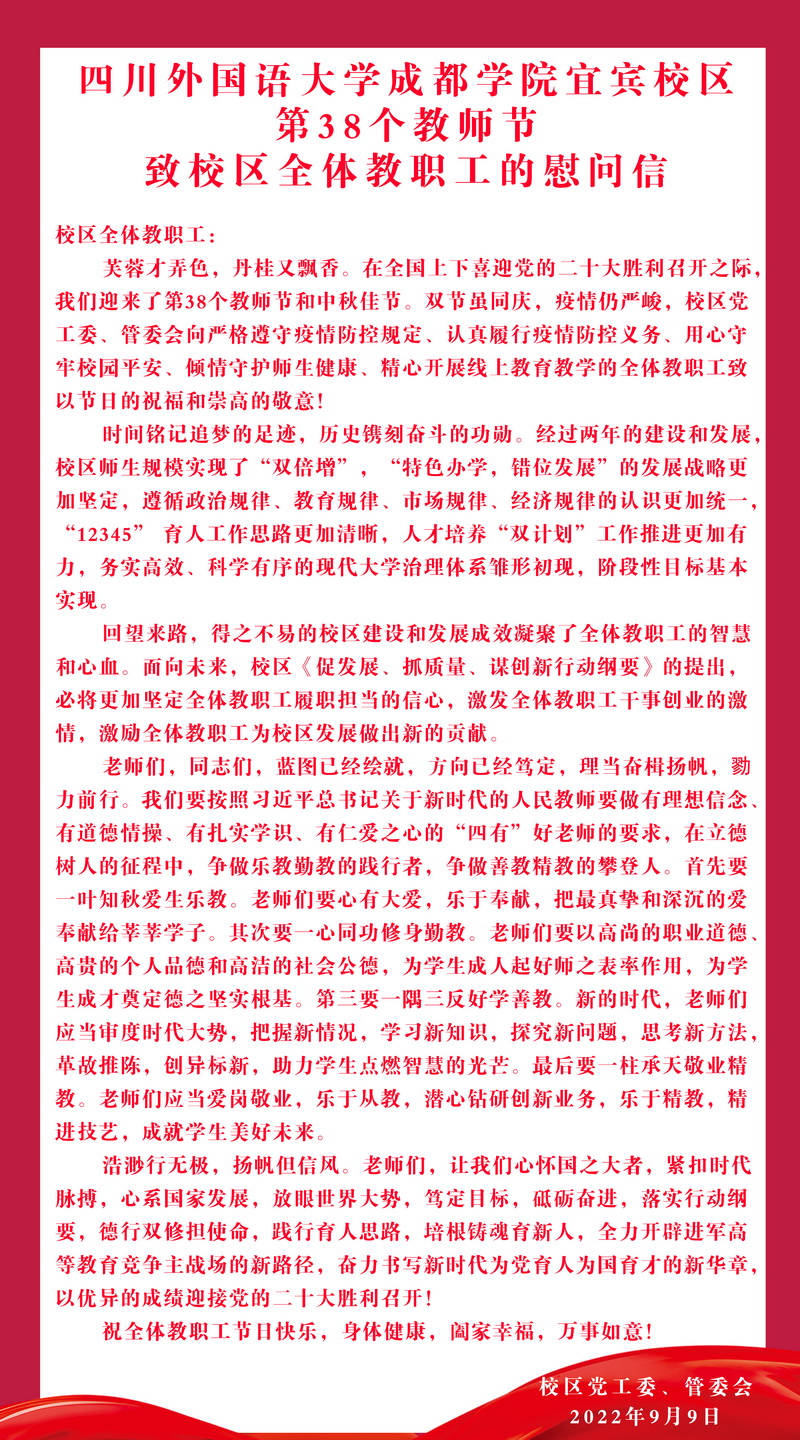 四川外国语大学成都学院宜宾校区
第38个教师节
致校区全体教职工的慰问信

校区全体教职工：

芙蓉才弄色，丹桂又飘香。在全国上下喜迎党的二十大胜利召开之际，我们迎来了第38个教师节和中秋佳节。双节虽同庆，疫情仍严峻，校区党工委、管委会向严格遵守疫情防控规定、认真履行疫情防控义务、用心守牢校园平安、倾情守护师生健康、精心开展线上教育教学的全体教职工致以节日的祝福和崇高的敬意！

时间铭记追梦的足迹，历史镌刻奋斗的功勋。经过两年的建设和发展，校区师生规模实现了“双倍增”，“特色办学，错位发展”的发展战略更加坚定，遵循政治规律、教育规律、市场规律、经济规律的认识更加统一，“12345” 育人工作思路更加清晰，人才培养“双计划”工作推进更加有力，务实高效、科学有序的现代大学治理体系雏形初现，阶段性目标基本实现。

回望来路，得之不易的校区建设和发展成效凝聚了全体教职工的智慧和心血。面向未来，校区《促发展、抓质量、谋创新行动纲要》的提出，必将更加坚定全体教职工履职担当的信心，激发全体教职工干事创业的激情，激励全体教职工为校区发展做出新的贡献。

老师们，同志们，蓝图已经绘就，方向已经笃定，理当奋楫扬帆，勠力前行。我们要按照习近平总书记关于新时代的人民教师要做有理想信念、有道德情操、有扎实学识、有仁爱之心的“四有”好老师的要求，在立德树人的征程中，争做乐教勤教的践行者，争做善教精教的攀登人。首先要一叶知秋爱生乐教。老师们要心有大爱，乐于奉献，把最真挚和深沉的爱奉献给莘莘学子。其次要一心同功修身勤教。老师们要以高尚的职业道德、高贵的个人品德和高洁的社会公德，为学生成人起好师之表率作用，为学生成才奠定德之坚实根基。第三要一隅三反好学善教。新的时代，老师们应当审度时代大势，把握新情况，学习新知识，探究新问题，思考新方法，革故推陈，创异标新，助力学生点燃智慧的光芒。最后要一柱承天敬业精教。老师们应当爱岗敬业，乐于从教，潜心钻研创新业务，乐于精教，精进技艺，成就学生美好未来。

浩渺行无极，扬帆但信风。老师们，让我们心怀国之大者，紧扣时代脉搏，心系国家发展，放眼世界大势，笃定目标，砥砺奋进，落实行动纲要，德行双修担使命，践行育人思路，培根铸魂育新人，全力开辟进军高等教育竞争主战场的新路径，奋力书写新时代为党育人为国育才的新华章，以优异的成绩迎接党的二十大胜利召开！

祝全体教职工节日快乐，身体健康，阖家幸福，万事如意！

校区党工委、管委会
2022年9月9日